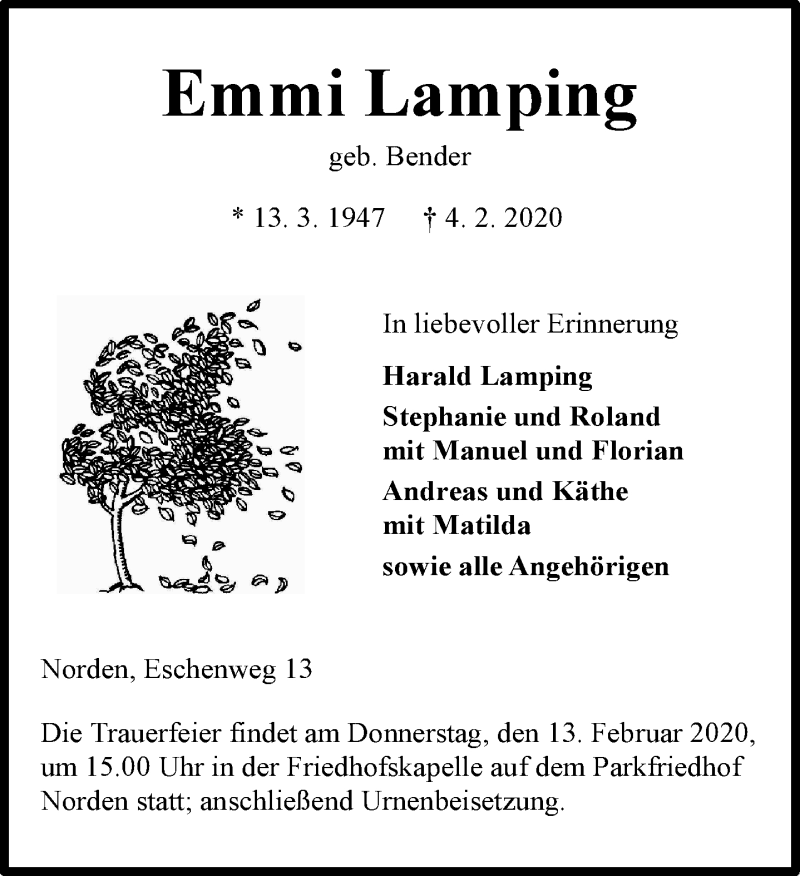 Emmi Lamping

geb. Bender

* 13. 3. 1947 † 4. 2. 2020

In liebevoller Erinnerung

Harald Lamping

Stephanie und Roland mit Manuel und Florian

Andreas und Käthe mit Matilda

sowie alle Angehörigen

Norden, Eschenweg 13

Die Trauerfeier findet am Donnerstag, den 13. Februar 2020, um 15.00 Uhr in der Friedhofskapelle auf dem Parkfriedhof Norden statt; anschließend Urnenbeisetzung.